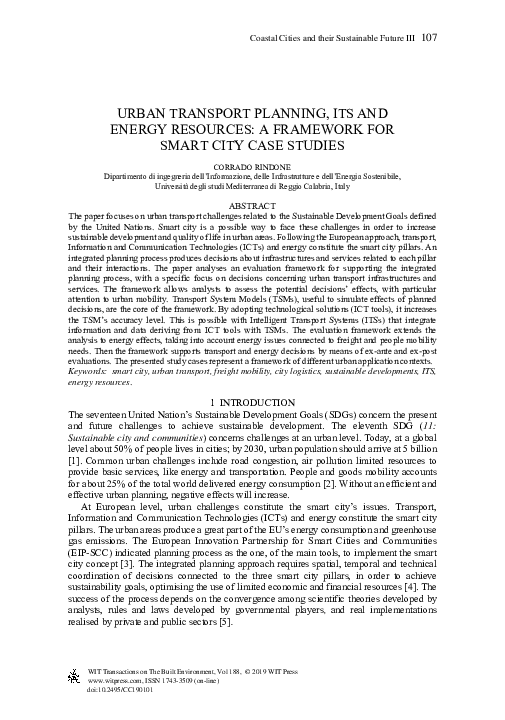 Coastal Cities and their Sustainable Future III 107

URBAN TRANSPORT PLANNING, ITS AND ENERGY RESOURCES: A FRAMEWORK FOR SMART CITY CASE STUDIES

CORRADO RINDONE
Dipartimento di ingegneria dell'Informazione, delle Infrastrutture e dell'Energia Sostenibile, Università degli studi Mediterranea di Reggio Calabria, Italy

ABSTRACT
The paper focuses on urban transport challenges related to the Sustainable Development Goals defined by the United Nations. Smart city is a possible way to face these challenges in order to increase sustainable development and quality of life in urban areas. Following the European approach, transport, Information and Communication Technologies (ICTs) and energy constitute the smart city pillars. An integrated planning process produces decisions about infrastructures and services related to each pillar and their interactions. The paper analyses an evaluation framework for supporting the integrated planning process, with a specific focus on decisions concerning urban transport infrastructures and services. The framework allows analysts to assess the potential decisions' effects, with particular attention to urban mobility. Transport System Models (TSMs), useful to simulate effects of planned decisions, are the core of the framework. By adopting technological solutions (ICT tools), it increases the TSM's accuracy level. This is possible with Intelligent Transport Systems (ITSs) that integrate information and data deriving from ICT tools with TSMs. The evaluation framework extends the analysis to energy effects, taking into account energy issues connected to freight and people mobility needs. Then the framework supports transport and energy decisions by means of ex-ante and ex-post evaluations. The presented study cases represent a framework of different urban application contexts.
Keywords: smart city, urban transport, freight mobility, city logistics, sustainable developments, ITS, energy resources.

1 INTRODUCTION
The seventeen United Nation's Sustainable Development Goals (SDGs) concern the present and future challenges to achieve sustainable development. The eleventh SDG (11: Sustainable city and communities) concerns challenges at an urban level. Today, at a global level about 50% of people lives in cities; by 2030, urban population should arrive at 5 billion [1]. Common urban challenges include road congestion, air pollution limited resources to provide basic services, like energy and transportation. People and goods mobility accounts for about 25% of the total world delivered energy consumption [2]. Without an efficient and effective urban planning, negative effects will increase.

At European level, urban challenges constitute the smart city's issues. Transport, Information and Communication Technologies (ICTs) and energy constitute the smart city pillars. The urban areas produce a great part of the EU's energy consumption and greenhouse gas emissions. The European Innovation Partnership for Smart Cities and Communities (EIP-SCC) indicated planning process as the one, of the main tools, to implement the smart city concept [3]. The integrated planning approach requires spatial, temporal and technical coordination of decisions connected to the three smart city pillars, in order to achieve sustainability goals, optimising the use of limited economic and financial resources [4]. The success of the process depends on the convergence among scientific theories developed by analysts, rules and laws developed by governmental players, and real implementations realised by private and public sectors [5].

WIT Transactions on The Built Environment, Vol 188, © 2019 WIT Press
www.witpress.com, ISSN 1743-3509 (on-line)
doi:10.2495/CC190101